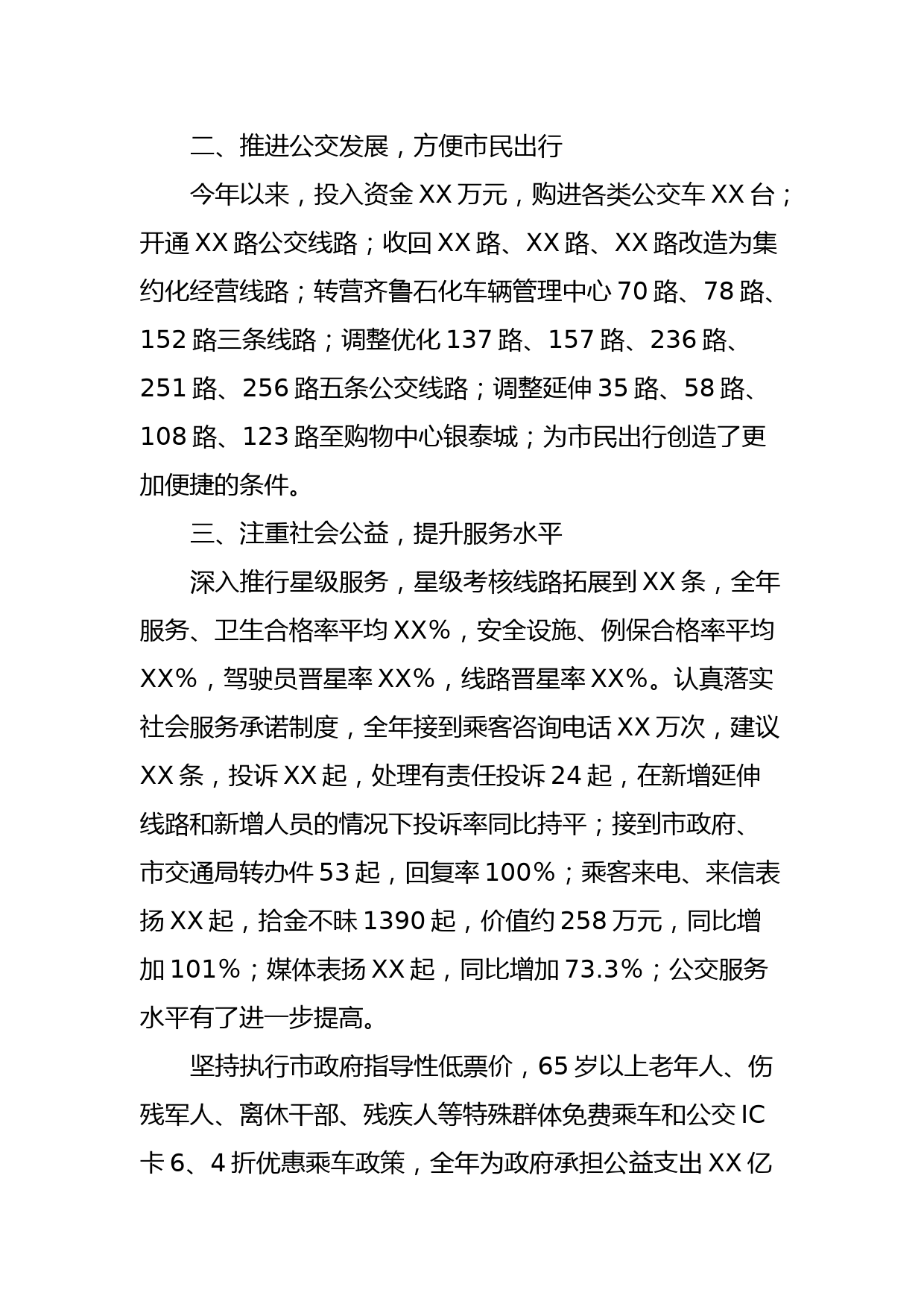 二、推进公交发展，方便市民出行

今年以来，投入资金 XX 万元，购进各类公交车 XX 台；开通 XX 路公交线路；收回 XX 路、XX 路、XX 路改造为集约化经营线路；转营齐鲁石化车辆管理中心 70 路、78 路、152 路三条线路；调整优化 137 路、157 路、236 路、251 路、256 路五条公交线路；调整延伸 35 路、58 路、108 路、123 路至购物中心银泰城；为市民出行创造了更加便捷的条件。

三、注重社会公益，提升服务水平

深入推行星级服务，星级考核线路拓展到 XX 条，全年服务、卫生合格率平均 XX%，安全设施、例保合格率平均 XX%，驾驶员晋星率 XX%，线路晋星率 XX%。认真落实社会服务承诺制度，全年接到乘客咨询电话 XX 万次，建议 XX 条，投诉 XX 起，处理有责任投诉 24 起，在新增延伸线路和新增人员的情况下投诉率同比持平；接到市政府、市交通局转办件 53 起，回复率 100%；乘客来电、来信表扬 XX 起，拾金不昧 1390 起，价值约 258 万元，同比增加 101%；媒体表扬 XX 起，同比增加 73.3%；公交服务水平有了进一步提高。

坚持执行市政府指导性低票价，65 岁以上老年人、伤残军人、离休干部、残疾人等特殊群体免费乘车和公交 IC 卡 6、4 折优惠乘车政策，全年为政府承担公益支出 XX 亿